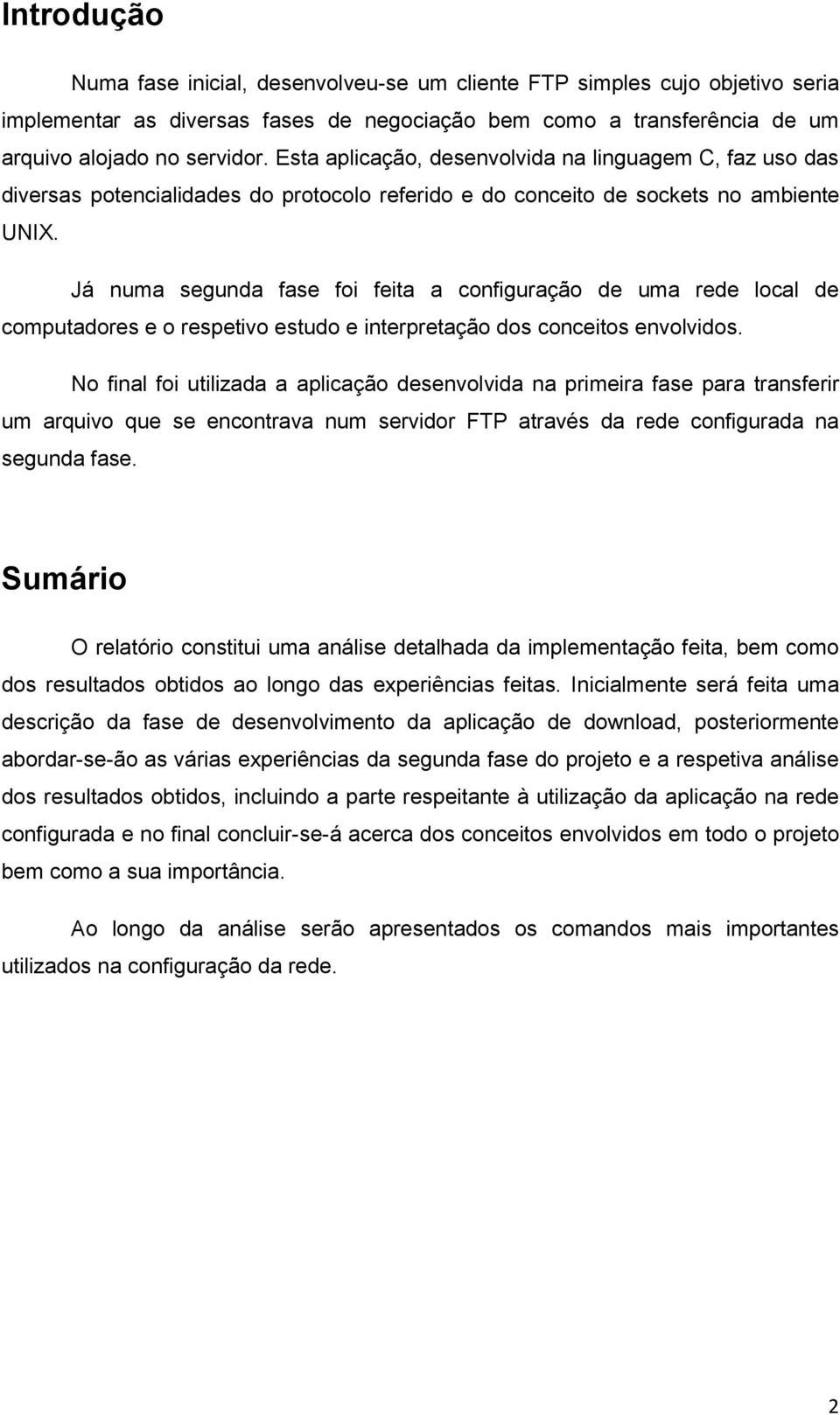 Introdução

Numa fase inicial, desenvolveu-se um cliente FTP simples cujo objetivo seria implementar as diversas fases de negociação bem como a transferência de um arquivo alojado no servidor. Esta aplicação, desenvolvida na linguagem C, faz uso das diversas potencialidades do protocolo referido e do conceito de sockets no ambiente UNIX.

Já numa segunda fase foi feita a configuração de uma rede local de computadores e o respetivo estudo e interpretação dos conceitos envolvidos.

No final foi utilizada a aplicação desenvolvida na primeira fase para transferir um arquivo que se encontrava num servidor FTP através da rede configurada na segunda fase.

Sumário

O relatório constitui uma análise detalhada da implementação feita, bem como dos resultados obtidos ao longo das experiências feitas. Inicialmente será feita uma descrição da fase de desenvolvimento da aplicação de download, posteriormente abordar-se-ão as várias experiências da segunda fase do projeto e a respetiva análise dos resultados obtidos, incluindo a parte respeitante à utilização da aplicação na rede configurada e no final concluir-se-á acerca dos conceitos envolvidos em todo o projeto bem como a sua importância.

Ao longo da análise serão apresentados os comandos mais importantes utilizados na configuração da rede.

2